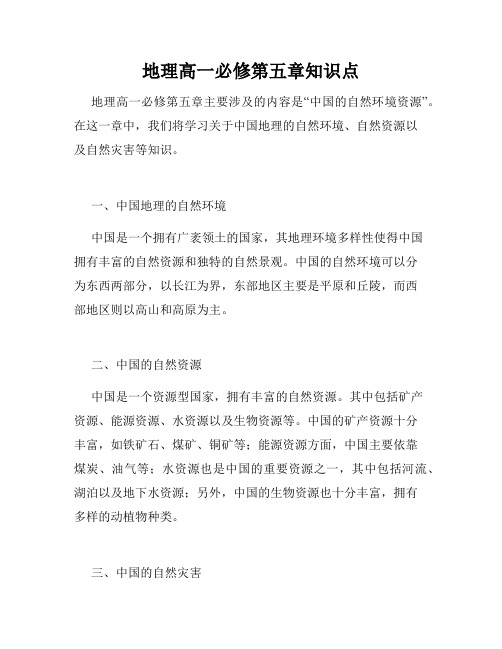 地理高一必修第五章知识点

地理高一必修第五章主要涉及的内容是“中国的自然环境资源”。在这一章中，我们将学习关于中国地理的自然环境、自然资源以及自然灾害等知识。

一、中国地理的自然环境

中国是一个拥有广袤领土的国家，其地理环境多样性使得中国拥有丰富的自然资源和独特的自然景观。中国的自然环境可以分为东西两部分，以长江为界，东部地区主要是平原和丘陵，而西部地区则以高山和高原为主。

二、中国的自然资源

中国是一个资源型国家，拥有丰富的自然资源。其中包括矿产资源、能源资源、水资源以及生物资源等。中国的矿产资源十分丰富，如铁矿石、煤矿、铜矿等；能源资源方面，中国主要依靠煤炭、油气等；水资源也是中国的重要资源之一，其中包括河流、湖泊以及地下水资源；另外，中国的生物资源也十分丰富，拥有多样的动植物种类。

三、中国的自然灾害